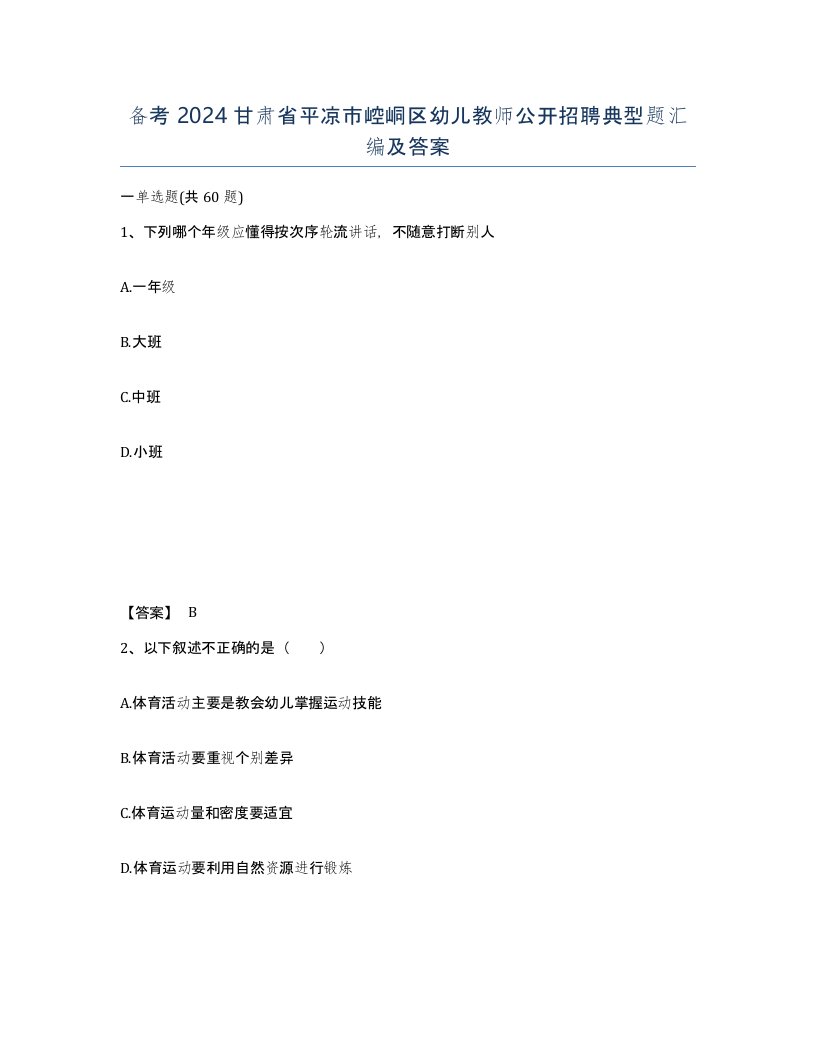 备考 2024 甘肃省平凉市崆峒区幼儿教师公开招聘典型题汇编及答案

一单选题(共 60 题)

1、下列哪个年级应懂得按次序轮流讲话，不随意打断别人

A.一年级

B.大班

C.中班

D.小班

【答案】 B

2、以下叙述不正确的是（　　）

A.体育活动主要是教会幼儿掌握运动技能

B.体育活动要重视个别差异

C.体育运动量和密度要适宜

D.体育运动要利用自然资源进行锻炼